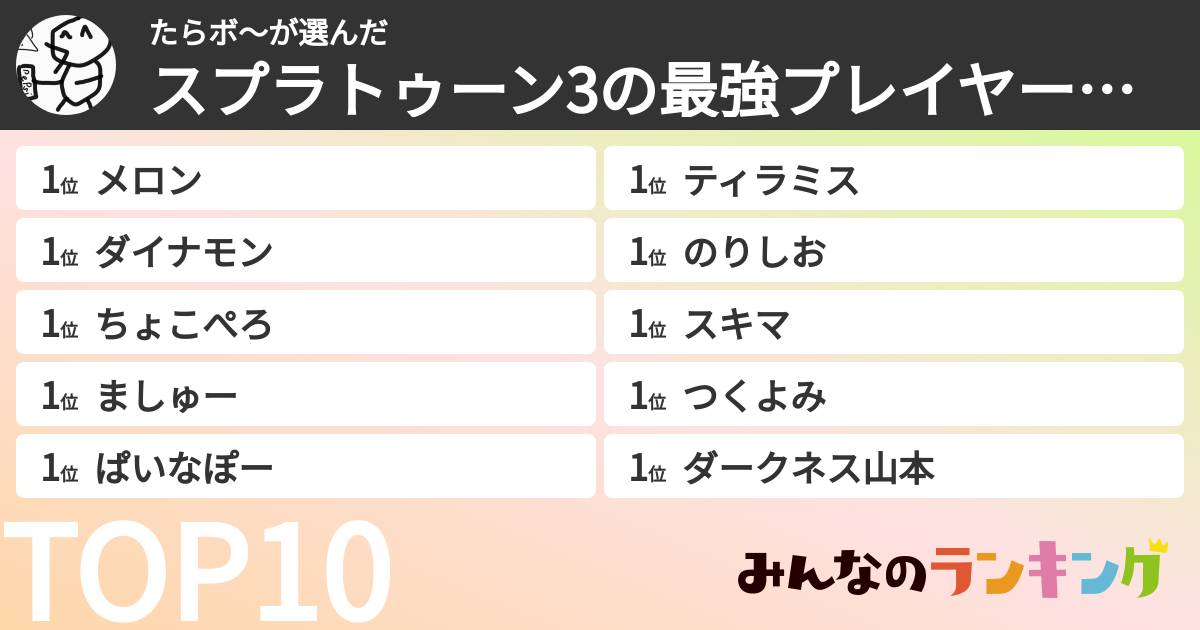 たらボ〜が選んだ
スプラトゥーン3の最強プレイヤー…

1位 メロン
1位 ダイナモン
1位 ちょこぺろ
1位 ましゅー
1位 ぱいなぽー

1位 ティラミス
1位 のりしお
1位 スキマ
1位 つくよみ
1位 ダークネス山本

TOP10

みんなのランキング